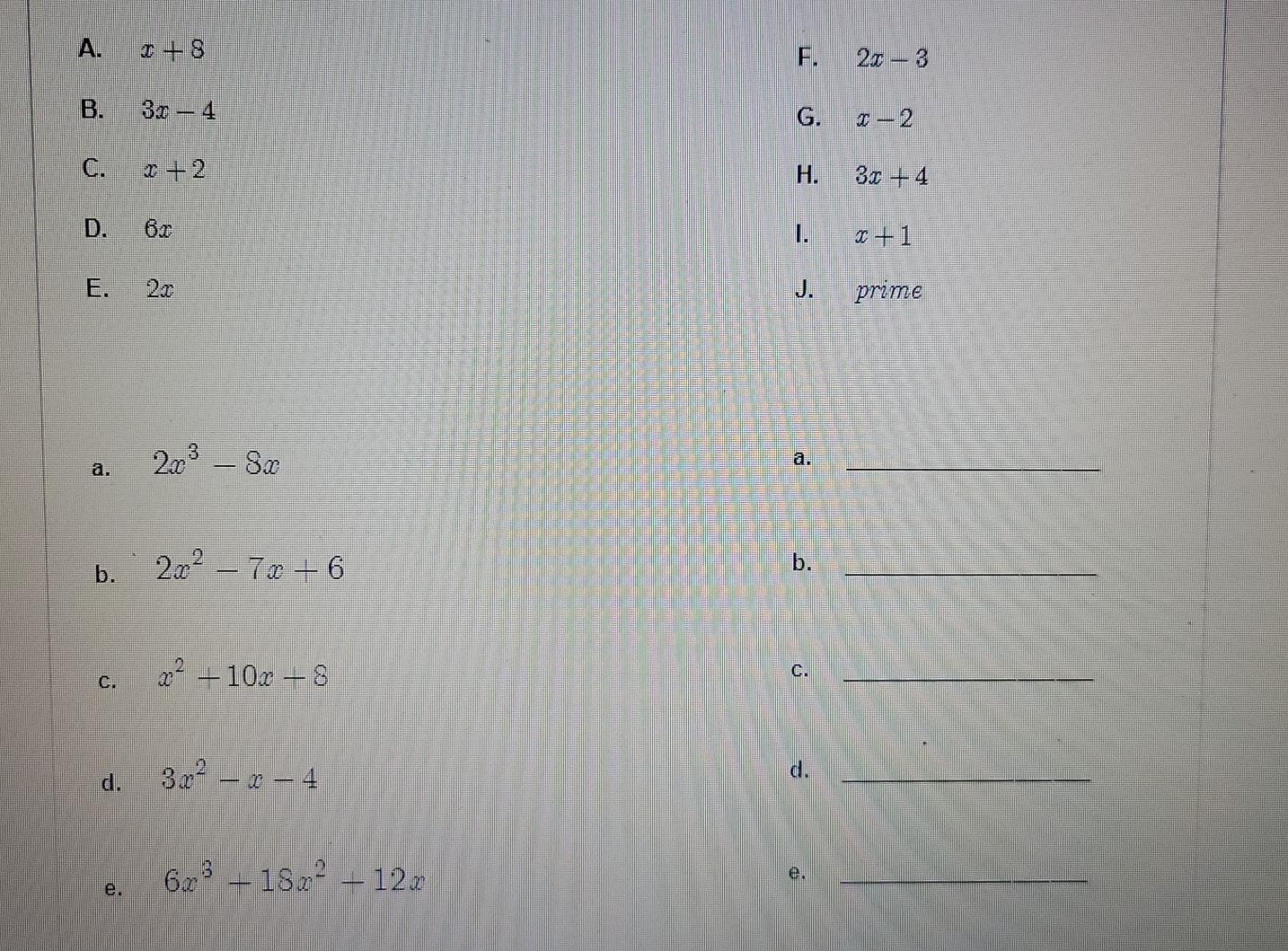 A. $x+8$

B. $3x-4$

C. $x+2$

D. $6x$

E. $2x$

F. $2x-3$

G. $x-2$

H. $3x+4$

I. $x+1$

J. prime

a. $2x^3-8x$

b. $2x^2-7x+6$

c. $x^2+10x+8$

d. $3x^2-x-4$

e. $6x^3+18x^2+12x$

a. ____

b. ____

c. ____

d. ____

e. ____